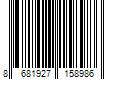 8 681927 158986